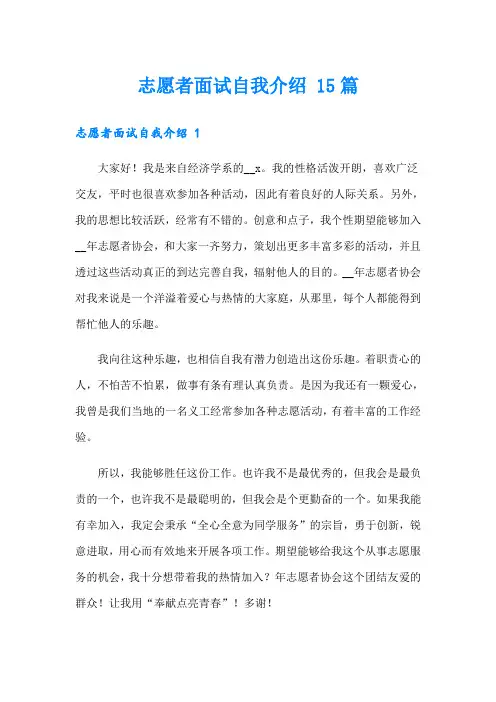 志愿者面试自我介绍 15篇

志愿者面试自我介绍 1

大家好！我是来自经济学系的__x。我的性格活泼开朗，喜欢广泛交友，平时也很喜欢参加各种活动，因此有着良好的人际关系。另外，我的思想比较活跃，经常有不错的。创意和点子，我个性期望能够加入__年志愿者协会，和大家一齐努力，策划出更多丰富多彩的活动，并且透过这些活动真正的到达完善自我，辐射他人的目的。__年志愿者协会对我来说是一个洋溢着爱心与热情的大家庭，从那里，每个人都能得到帮忙他人的乐趣。

我向往这种乐趣，也相信自我有潜力创造出这份乐趣。着职责心的人，不怕苦不怕累，做事有条有理认真负责。是因为我还有一颗爱心，我曾是我们当地的一名义工经常参加各种志愿活动，有着丰富的工作经验。

所以，我能够胜任这份工作。也许我不是最优秀的，但我会是最负责的一个，也许我不是最聪明的，但我会是个更勤奋的一个。如果我能有幸加入，我定会秉承“全心全意为同学服务”的宗旨，勇于创新，锐意进取，用心而有效地来开展各项工作。期望能够给我这个从事志愿服务的机会，我十分想带着我的热情加入？年志愿者协会这个团结友爱的群众！让我用“奉献点亮青春”！多谢！